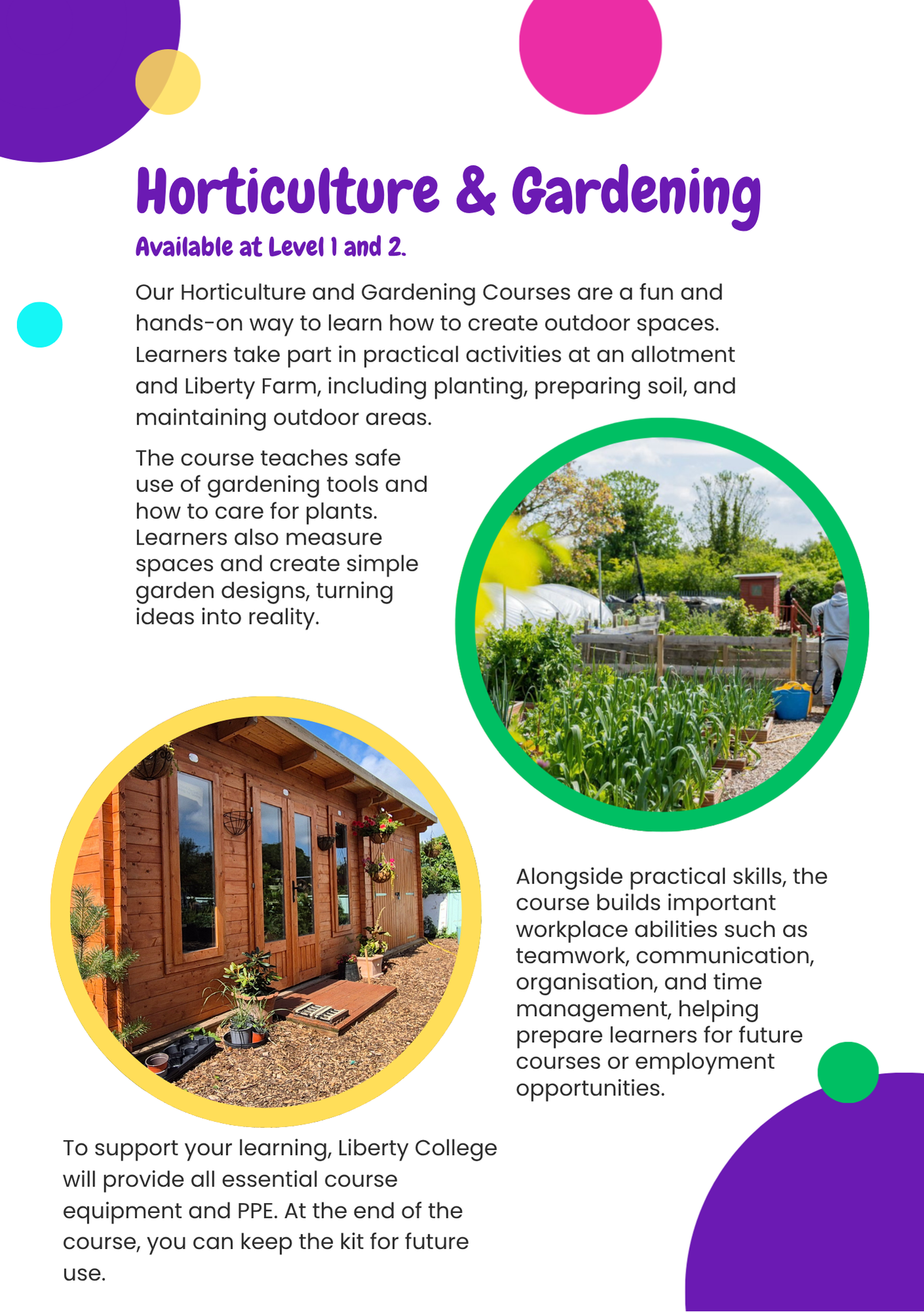 Horticulture & Gardening

Available at Level 1 and 2.

Our Horticulture and Gardening Courses are a fun and hands-on way to learn how to create outdoor spaces. Learners take part in practical activities at an allotment and Liberty Farm, including planting, preparing soil, and maintaining outdoor areas.

The course teaches safe use of gardening tools and how to care for plants. Learners also measure spaces and create simple garden designs, turning ideas into reality.

Alongside practical skills, the course builds important workplace abilities such as teamwork, communication, organisation, and time management, helping prepare learners for future courses or employment opportunities.

To support your learning, Liberty College will provide all essential course equipment and PPE. At the end of the course, you can keep the kit for future use.